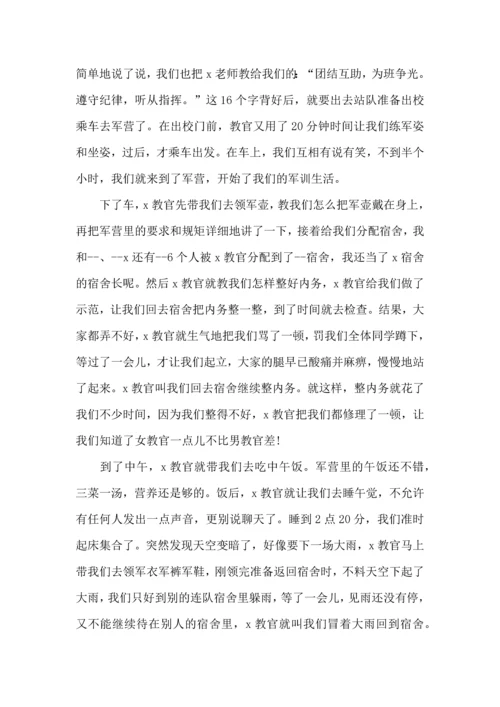 简单地说了说，我们也把 x 老师教给我们的：“团结互助，为班争光。遵守纪律，听从指挥。”这 16 个字背好后，就要出去站队准备出校乘车去军营了。在出校门前，教官又用了 20 分钟时间让我们练军姿和坐姿，过后，才乘车出发。在车上，我们互相有说有笑，不到半个小时，我们就来到了军营，开始了我们的军训生活。

下了车，x 教官先带我们去领军壶，教我们怎么把军壶戴在身上，再把军营里的要求和规矩详细地讲了一下，接着给我们分配宿舍，我和--、--x 还有--6 个人被 x 教官分配到了一宿舍，我还当了 x 宿舍的宿舍长呢。然后 x 教官就教我们怎样整好内务，x 教官给我们做了示范，让我们回去宿舍把内务整一整，到了时间就去检查。结果，大家都弄不好，x 教官就生气地把我们骂了一顿，罚我们全体同学蹲下，等过了一会儿，才让我们起立，大家的腿早已酸痛并麻痹，慢慢地站了起来。x 教官叫我们回去宿舍继续整内务。就这样，整内务就花了我们不少时间，因为我们整得不好，x 教官把我们都修理了一顿，让我们知道了女教官一点儿不比男教官差!

到了中午，x 教官就带我们去吃中午饭。军营里的午饭还不错，三菜一汤，营养还是够的。饭后，x 教官就让我们去睡午觉，不允许有任何人发出一点声音，更别说聊天了。睡到 2 点 20 分，我们准时起床集合了。突然发现天空变暗了，好像要下一场大雨，x 教官马上带我们去领军衣军裤军鞋，刚领完准备返回宿舍时，不料天空下起了大雨，我们只好到别的连队宿舍里躲雨，等了一会儿，见雨还没有停，又不能继续待在别人的宿舍里，x 教官就叫我们冒着大雨回到宿舍。